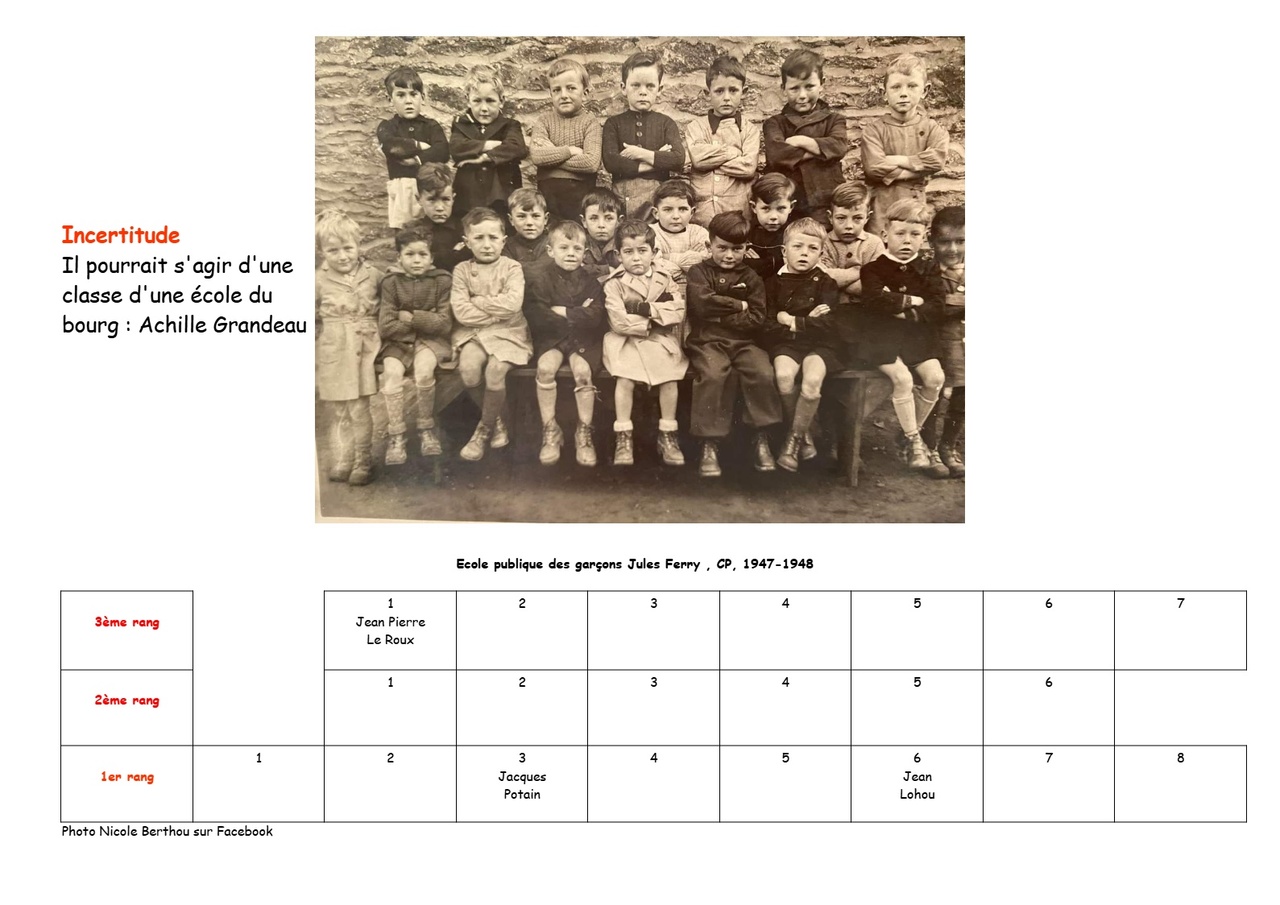 Incertitude
Il pourrait s'agir d'une classe d'une école du bourg : Achille Grandeau

Ecole publique des garçons Jules Ferry , CP, 1947-1948

| 3ème rang | | 1 Jean Pierre Le Roux | 2 | 3 | 4 | 5 | 6 | 7 |
|---|---|---|---|---|---|---|---|---|
| 2ème rang | | 1 | 2 | 3 | 4 | 5 | 6 | |
| 1er rang | 1 | 2 | 3 Jacques Potain | 4 | 5 | 6 Jean Lohou | 7 | 8 |

Photo Nicole Berthou sur Facebook